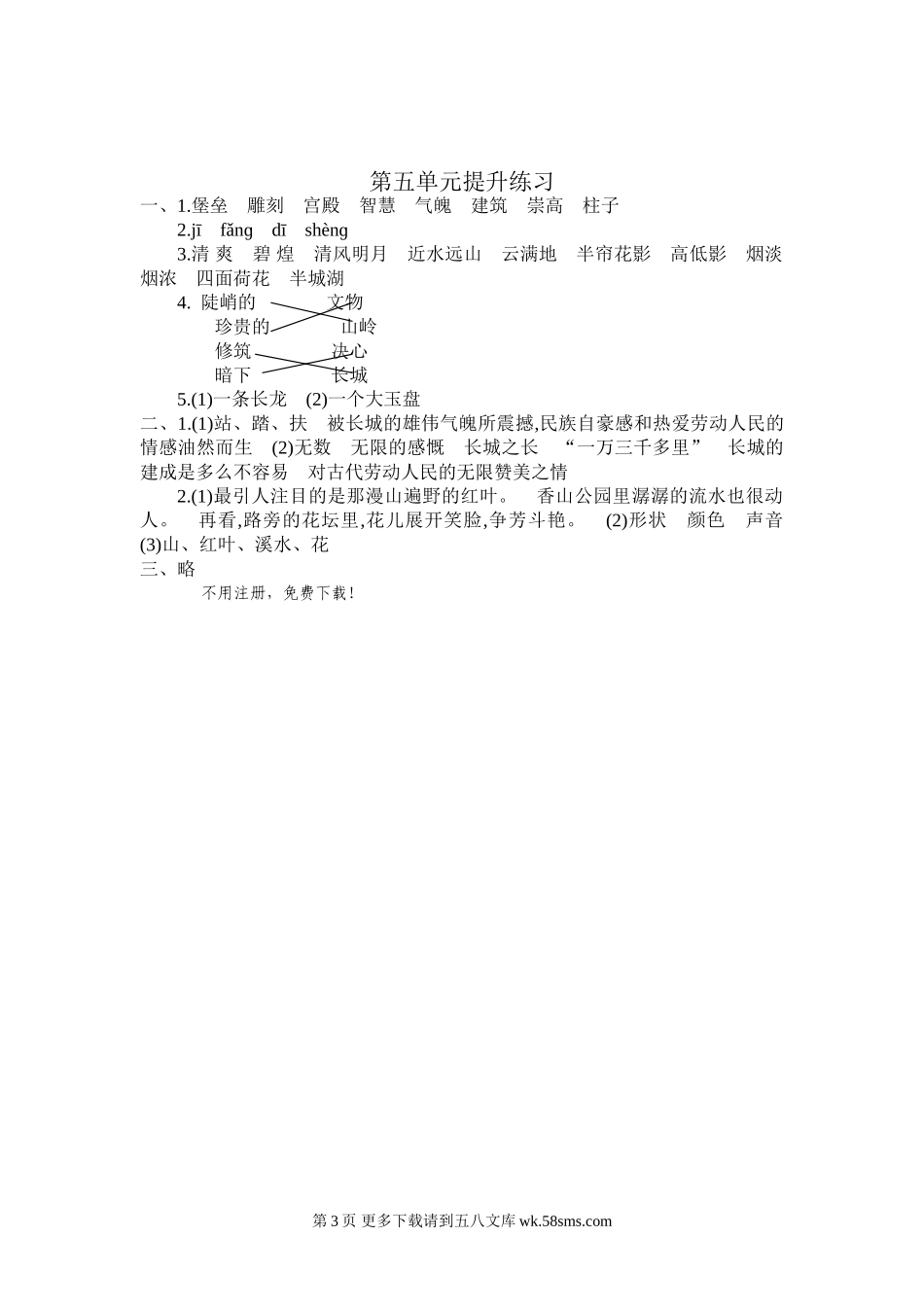 第五单元提升练习

一、1.堡垒　雕刻　宫殿　智慧　气魄　建筑　崇高　柱子

2.jī　fǎng　dī　shèng

3.清 爽　碧 煌　清风明月　近水远山　云满地　半帘花影　高低影　烟淡烟浓　四面荷花　半城湖

4. 陡峭的　　文物
珍贵的　　山岭
修筑　　决心
暗下　　长城

5.(1)一条长龙　(2)一个大玉盘

二、1.(1)站、踏、扶　被长城的雄伟气魄所震撼,民族自豪感和热爱劳动人民的情感油然而生　(2)无数　无限的感慨　长城之长　“一万三千多里”　长城的建成是多么不容易　对古代劳动人民的无限赞美之情

2.(1)最引人注目的是那漫山遍野的红叶。　香山公园里潺潺的流水也很动人。　再看,路旁的花坛里,花儿展开笑脸,争芳斗艳。　(2)形状　颜色　声音　(3)山、红叶、溪水、花

三、略

不用注册，免费下载！

第 3 页 更多下载请到五八文库 wk.58sms.com